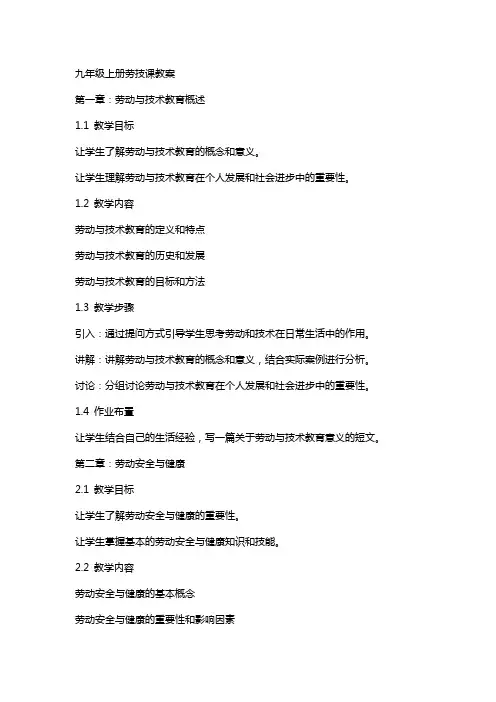 九年级上册劳技课教案

第一章：劳动与技术教育概述

1.1 教学目标

让学生了解劳动与技术教育的概念和意义。

让学生理解劳动与技术教育在个人发展和社会进步中的重要性。

1.2 教学内容

劳动与技术教育的定义和特点

劳动与技术教育的历史和发展

劳动与技术教育的目标和方法

1.3 教学步骤

引入：通过提问方式引导学生思考劳动和技术在日常生活中的作用。

讲解：讲解劳动与技术教育的概念和意义，结合实际案例进行分析。

讨论：分组讨论劳动与技术教育在个人发展和社会进步中的重要性。

1.4 作业布置

让学生结合自己的生活经验，写一篇关于劳动与技术教育意义的短文。

第二章：劳动安全与健康

2.1 教学目标

让学生了解劳动安全与健康的重要性。

让学生掌握基本的劳动安全与健康知识和技能。

2.2 教学内容

劳动安全与健康的基本概念

劳动安全与健康的重要性和影响因素